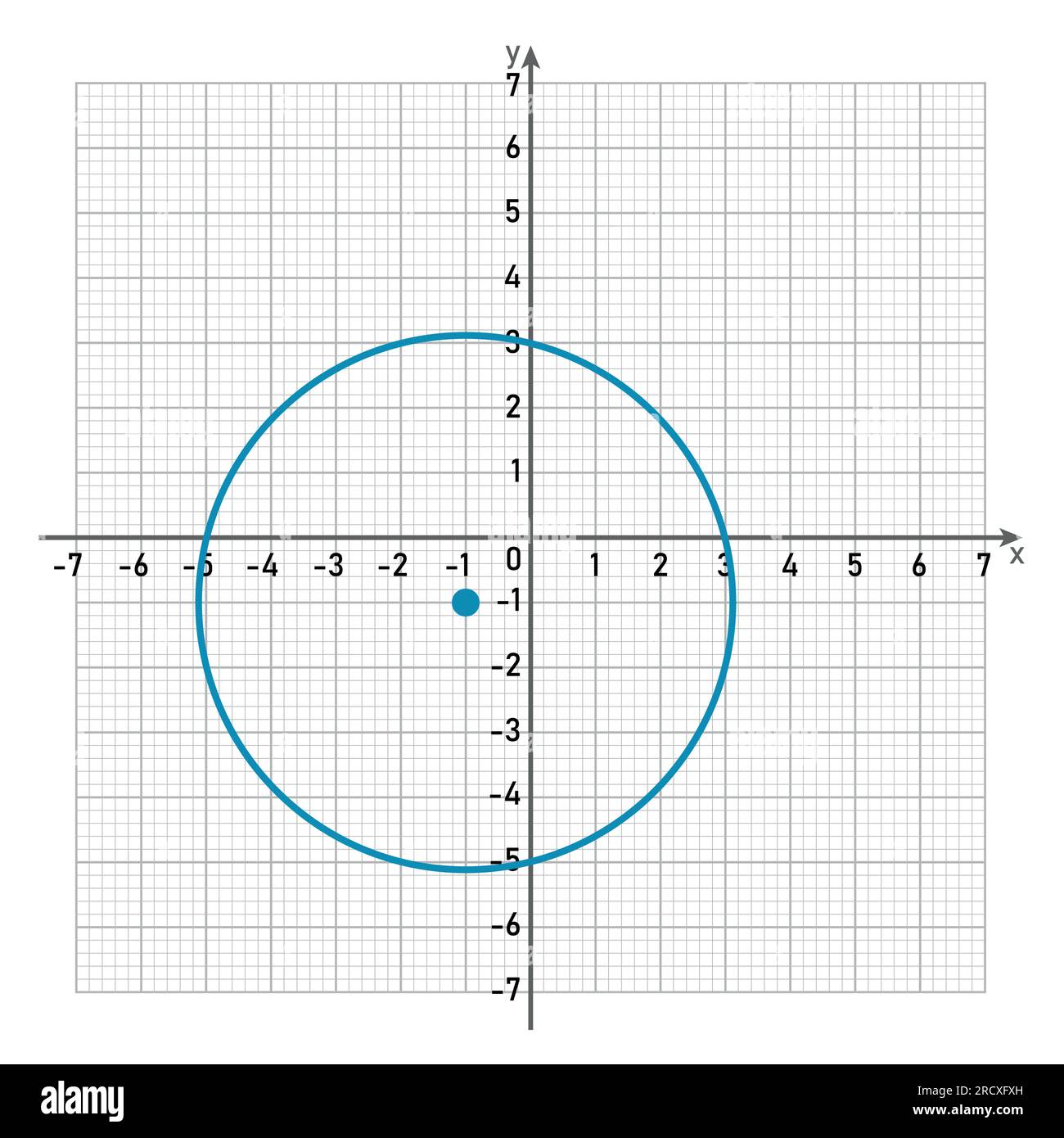 y
7
6
5
4
3
2
1
-7 -6 -5 -4 -3 -2 -1 0 1 2 3 4 5 6 7
x
-1
-2
-3
-4
-5
-6
-7

alamy
Image ID: 2RCXFXH
www.alamy.com